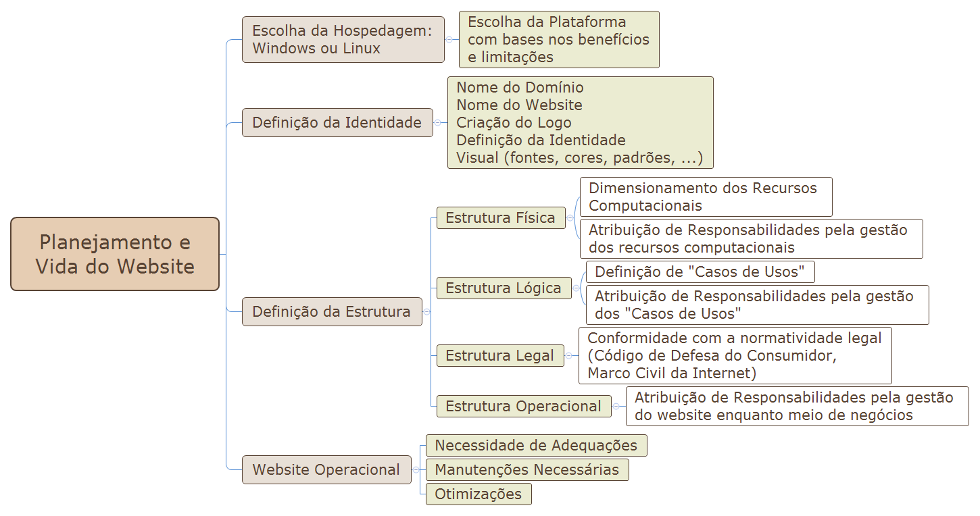 Planejamento e Vida do Website

Escolha da Hospedagem: Windows ou Linux

Escolha da Plataforma com bases nos benefícios e limitações

Definição da Identidade

Nome do Domínio
Nome do Website
Criação do Logo
Definição da Identidade Visual (fontes, cores, padrões, ...)

Definição da Estrutura

Estrutura Física

Dimensionamento dos Recursos Computacionais

Atribuição de Responsabilidades pela gestão dos recursos computacionais

Estrutura Lógica

Definição de "Casos de Usos"

Atribuição de Responsabilidades pela gestão dos "Casos de Usos"

Estrutura Legal

Conformidade com a normatividade legal (Código de Defesa do Consumidor, Marco Civil da Internet)

Estrutura Operacional

Atribuição de Responsabilidades pela gestão do website enquanto meio de negócios

Website Operacional

Necessidade de Adequações

Manutenções Necessárias

Otimizações